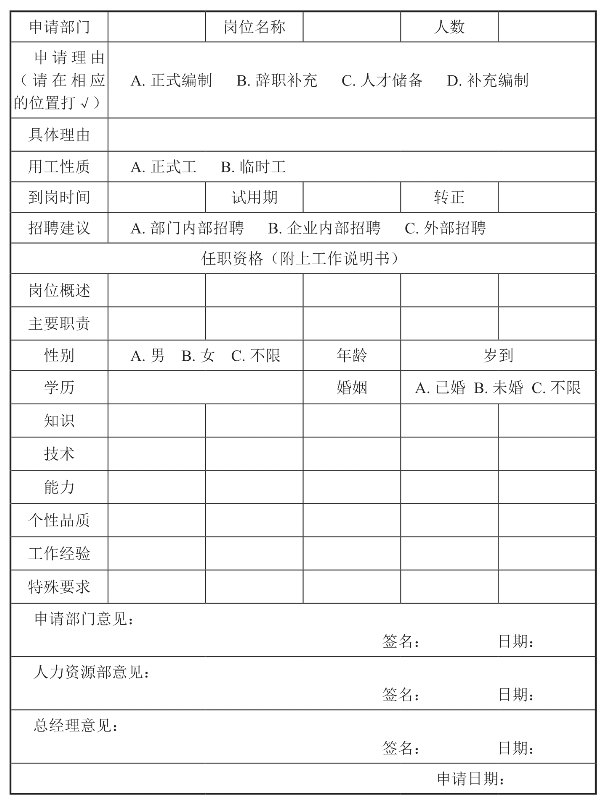 | 申请部门 | | 岗位名称 | | 人数 | |
|---|---|---|---|---|---|
| 申请理由（请在相应的位置打√） | A. 正式编制　B. 辞职补充　C. 人才储备　D. 补充编制 | | | | |
| 具体理由 | | | | | |
| 用工性质 | A. 正式工　B. 临时工 | | | | |
| 到岗时间 | | 试用期 | | 转正 | |
| 招聘建议 | A. 部门内部招聘　B. 企业内部招聘　C. 外部招聘 | | | | |
| 任职资格（附上工作说明书） | | | | | |
| 岗位概述 | | | | | |
| 主要职责 | | | | | |
| 性别 | A. 男　B. 女　C. 不限 | | 年龄 | 岁到 | |
| 学历 | | | 婚姻 | A. 已婚　B. 未婚　C. 不限 | |
| 知识 | | | | | |
| 技术 | | | | | |
| 能力 | | | | | |
| 个性品质 | | | | | |
| 工作经验 | | | | | |
| 特殊要求 | | | | | |
| 申请部门意见：　签名：　日期： | | | | | |
| 人力资源部意见：　签名：　日期： | | | | | |
| 总经理意见：　签名：　日期： | | | | | |
| 申请日期： | | | | | |